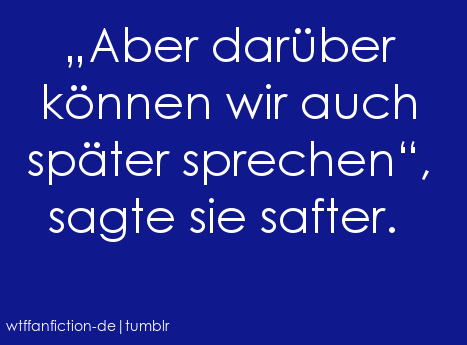 „Aber darüber können wir auch später sprechen“, sagte sie safter.

wtffanfiction-de | tumblr